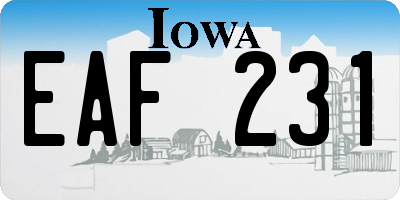 IOWA

EAF 231